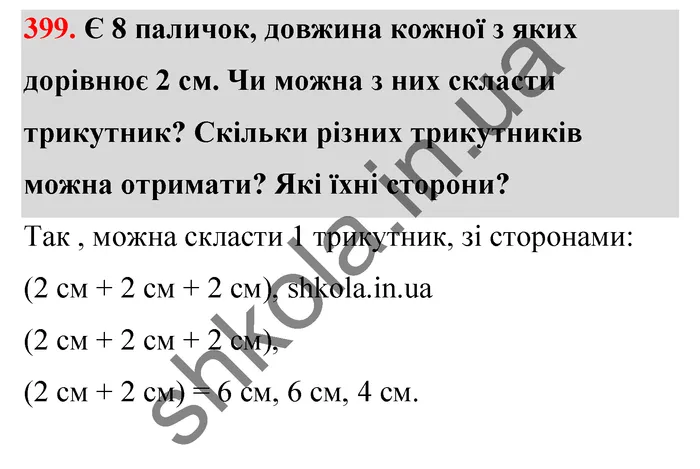 399. Є 8 паличок, довжина кожної з яких дорівнює 2 см. Чи можна з них скласти трикутник? Скільки різних трикутників можна отримати? Які їхні сторони?

Так , можна скласти 1 трикутник, зі сторонами:

(2 см + 2 см + 2 см), shkola.in.ua

(2 см + 2 см + 2 см),

(2 см + 2 см) = 6 см, 6 см, 4 см.

shkola.in.ua